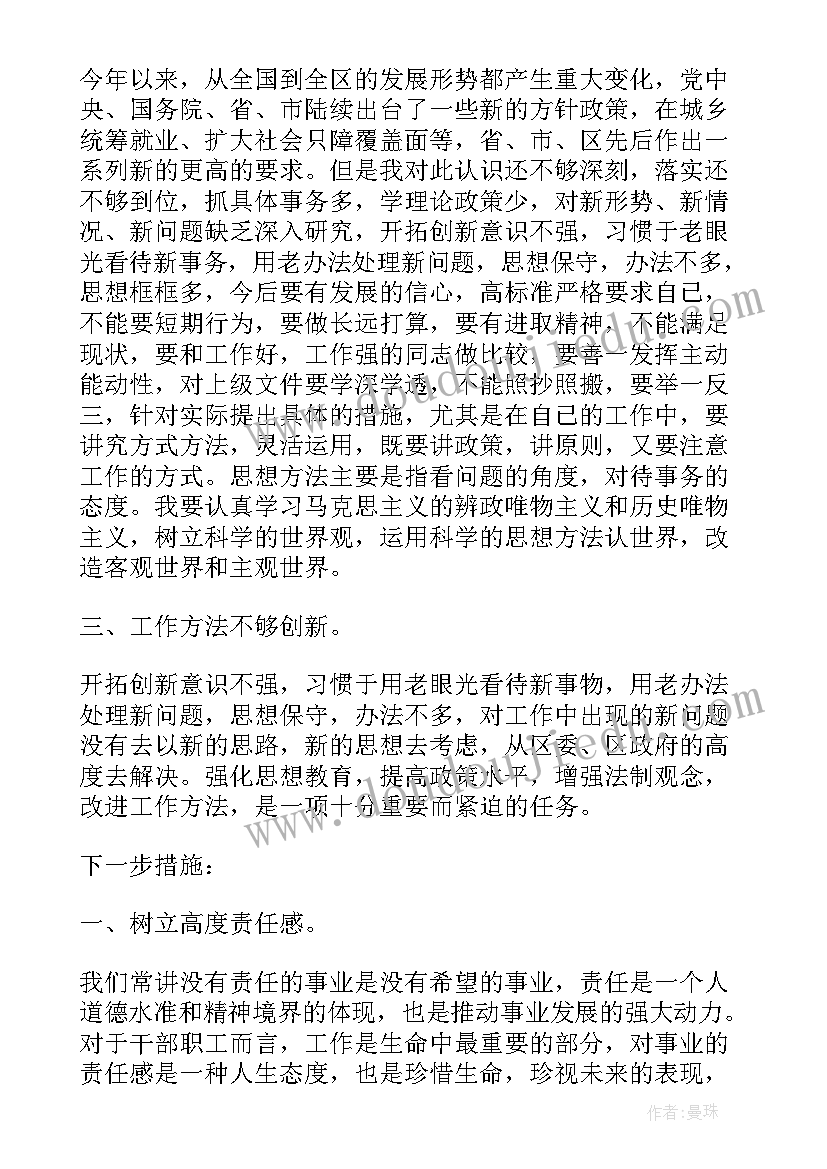 今年以来，从全国到全区的发展形势都产生重大变化，党中央、国务院、省、市陆续出台了一些新的方针政策，在城乡统筹就业、扩大社会只障覆盖面等，省、市、区先后作出一系列新的更高的要求。但是我对此认识还不够深刻，落实还不够到位，抓具体事务多，学理论政策少，对新形势、新情况、新问题缺乏深入研究，开拓创新意识不强，习惯于老眼光看待新事务，用老办法处理新问题，思想保守，办法不多，思想框框多，今后要有发展的信心，高标准严格要求自己，不能要短期行为，要做长远打算，要有进取精神，不能满足现状，要和工作好，工作强的同志做比较，要善一发挥主动能动性，对上级文件要学深学透，不能照抄照搬，要举一反三，针对实际提出具体的措施，尤其是在自己的工作中，要讲究方式方法，灵活运用，既要讲政策，讲原则，又要注意工作的方式。思想方法主要是指看问题的角度，对待事务的态度。我要认真学习马克思主义的辨政唯物主义和历史唯物主义，树立科学的世界观，运用科学的思想方法认世界，改造客观世界和主观世界。

三、工作方法不够创新。

开拓创新意识不强，习惯于用老眼光看待新事物，用老办法处理新问题，思想保守，办法不多，对工作中出现的新问题没有去以新的思路，新的思想去考虑，从区委、区政府的高度去解决。强化思想教育，提高政策水平，增强法制观念，改进工作方法，是一项十分重要而紧迫的任务。

下一步措施：

一、树立高度责任感。

我们常讲没有责任的事业是没有希望的事业，责任是一个人道德水准和精神境界的体现，也是推动事业发展的强大动力。对于干部职工而言，工作是生命中最重要的部分，对事业的责任感是一种人生态度，也是珍惜生命，珍视未来的表现，

作者：曼珠